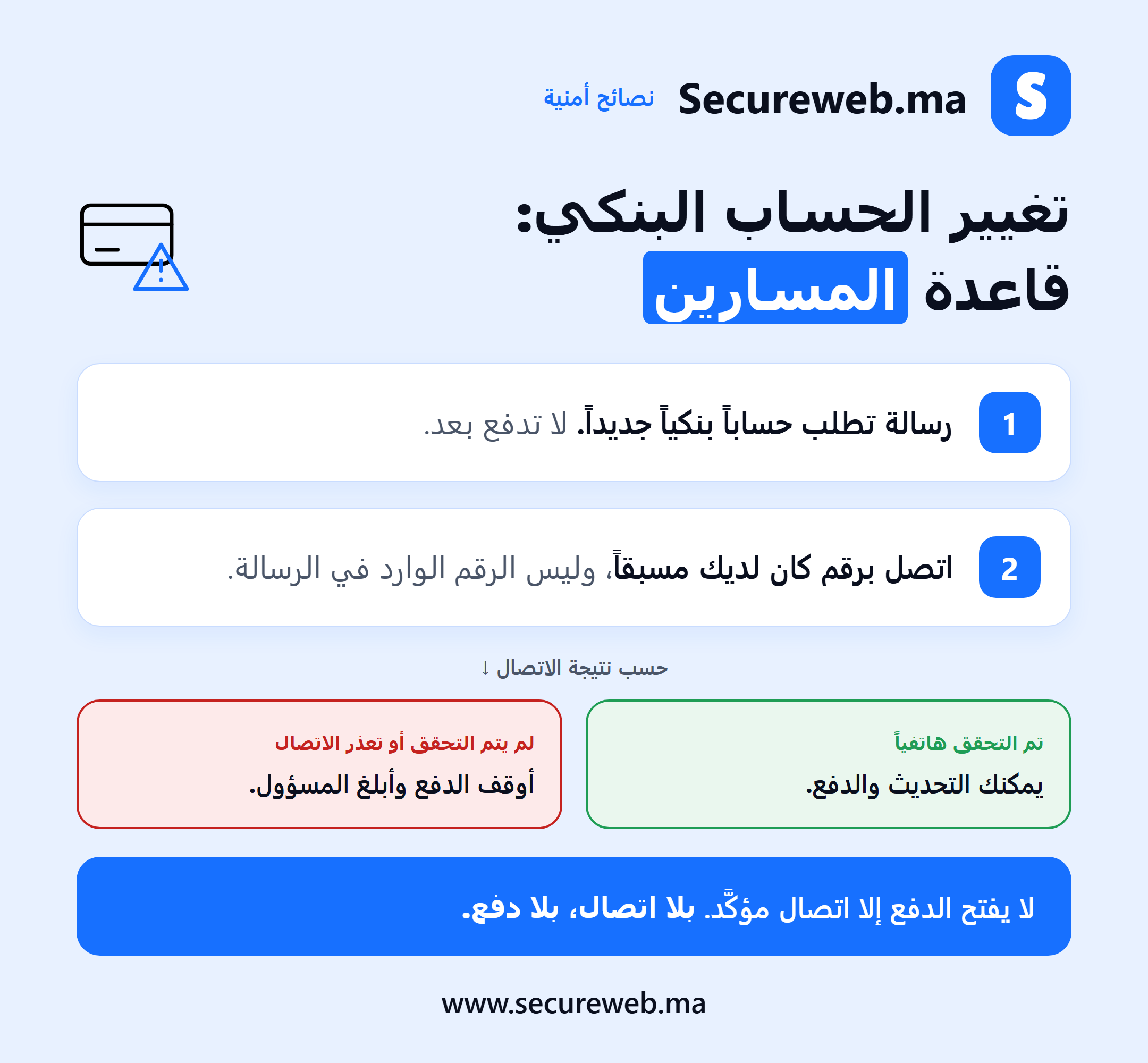 S Secureweb.ma نصائح أمنية

تغيير الحساب البنكي:
قاعدة المسارين

1 رسالة تطلب حساباً بنكياً جديداً. لا تدفع بعد.

2 اتصل برقم كان لديك مسبقاً، وليس الرقم الوارد في الرسالة.

حسب نتيجة الاتصال ↓

تم التحقق هاتفياً
يمكنك التحديث والدفع.

لم يتم التحقق أو تعذر الاتصال
أوقف الدفع وأبلغ المسؤول.

لا يفتح الدفع إلا اتصال مؤكَّد. بلا اتصال، بلا دفع.

www.secureweb.ma